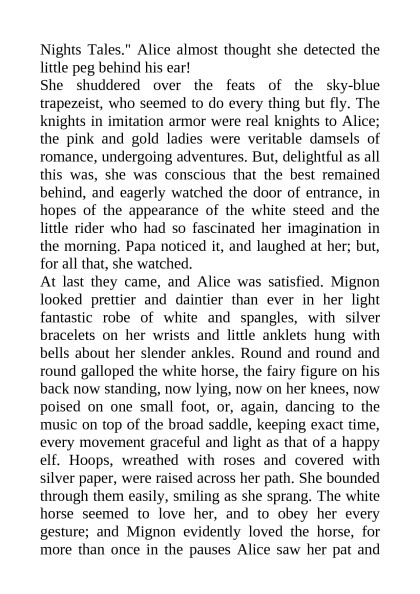 Nights Tales." Alice almost thought she detected the little peg behind his ear!

She shuddered over the feats of the sky-blue trapezeist, who seemed to do every thing but fly. The knights in imitation armor were real knights to Alice; the pink and gold ladies were veritable damsels of romance, undergoing adventures. But, delightful as all this was, she was conscious that the best remained behind, and eagerly watched the door of entrance, in hopes of the appearance of the white steed and the little rider who had so fascinated her imagination in the morning. Papa noticed it, and laughed at her; but, for all that, she watched.

At last they came, and Alice was satisfied. Mignon looked prettier and daintier than ever in her light fantastic robe of white and spangles, with silver bracelets on her wrists and little anklets hung with bells about her slender ankles. Round and round and round galloped the white horse, the fairy figure on his back now standing, now lying, now on her knees, now poised on one small foot, or, again, dancing to the music on top of the broad saddle, keeping exact time, every movement graceful and light as that of a happy elf. Hoops, wreathed with roses and covered with silver paper, were raised across her path. She bounded through them easily, smiling as she sprang. The white horse seemed to love her, and to obey her every gesture; and Mignon evidently loved the horse, for more than once in the pauses Alice saw her pat and